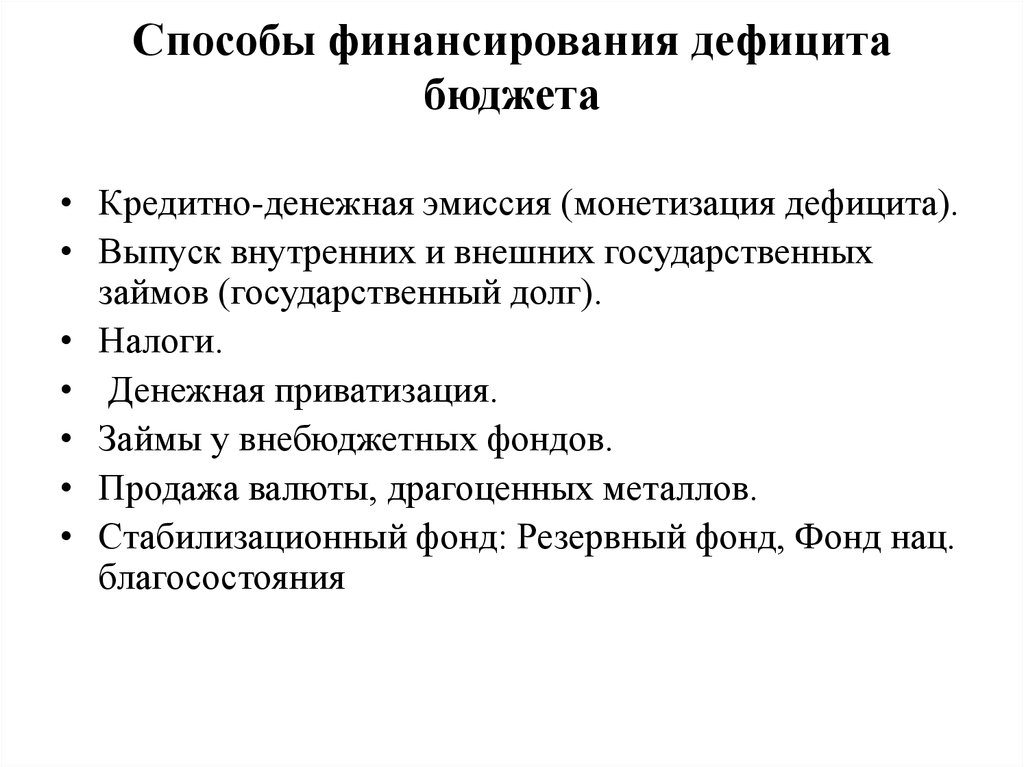 Способы финансирования дефицита бюджета

• Кредитно-денежная эмиссия (монетизация дефицита).
• Выпуск внутренних и внешних государственных займов (государственный долг).
• Налоги.
• Денежная приватизация.
• Займы у внебюджетных фондов.
• Продажа валюты, драгоценных металлов.
• Стабилизационный фонд: Резервный фонд, Фонд нац. благосостояния